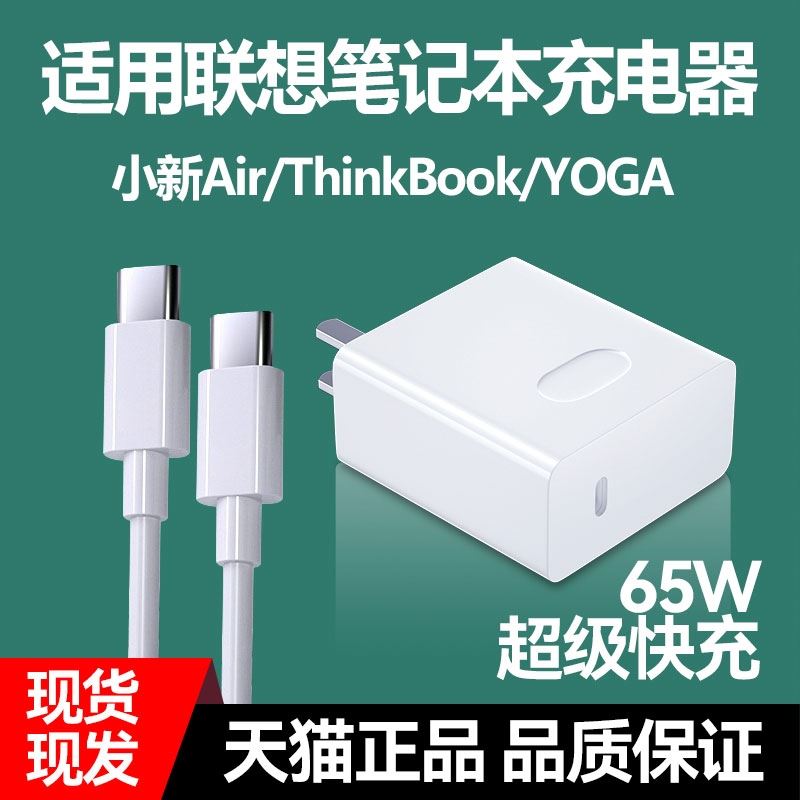 适用联想笔记本充电器

小新Air/ThinkBook/YOGA

65W
超级快充

现货
现发

天猫正品 品质保证